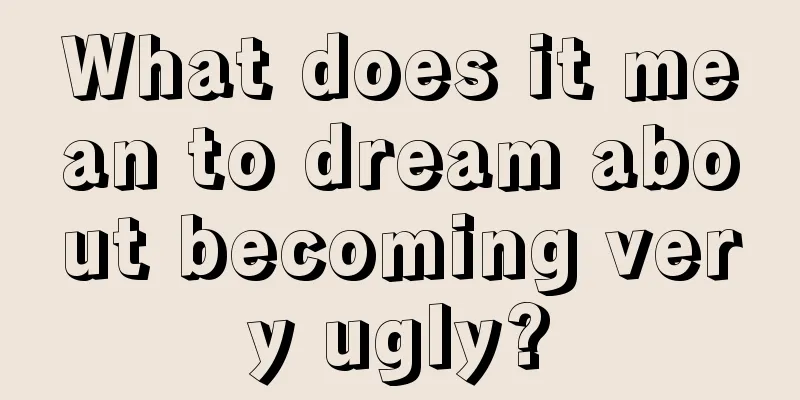 What does it mean to dream about becoming very ugly?